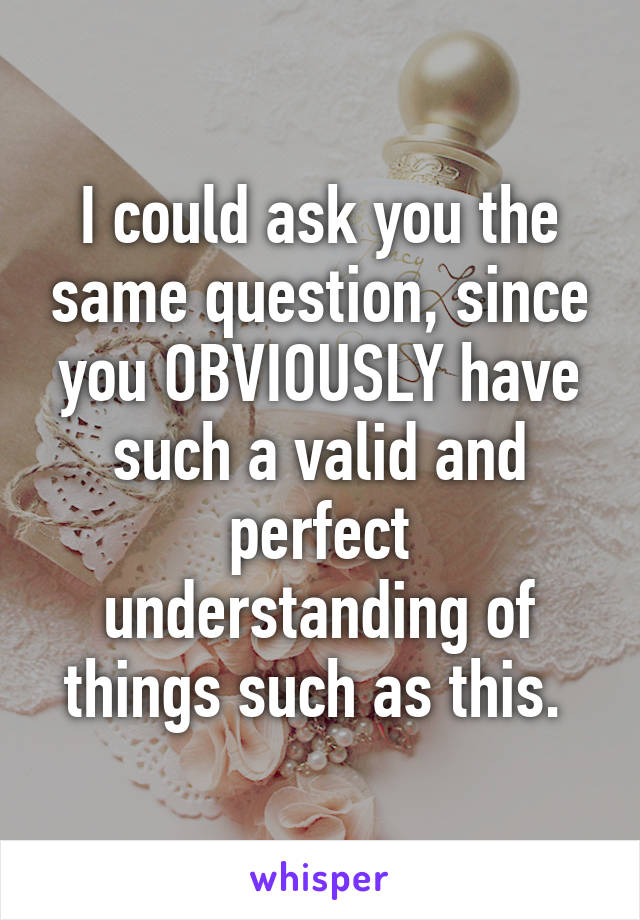 I could ask you the same question, since you OBVIOUSLY have such a valid and perfect understanding of things such as this.

whisper